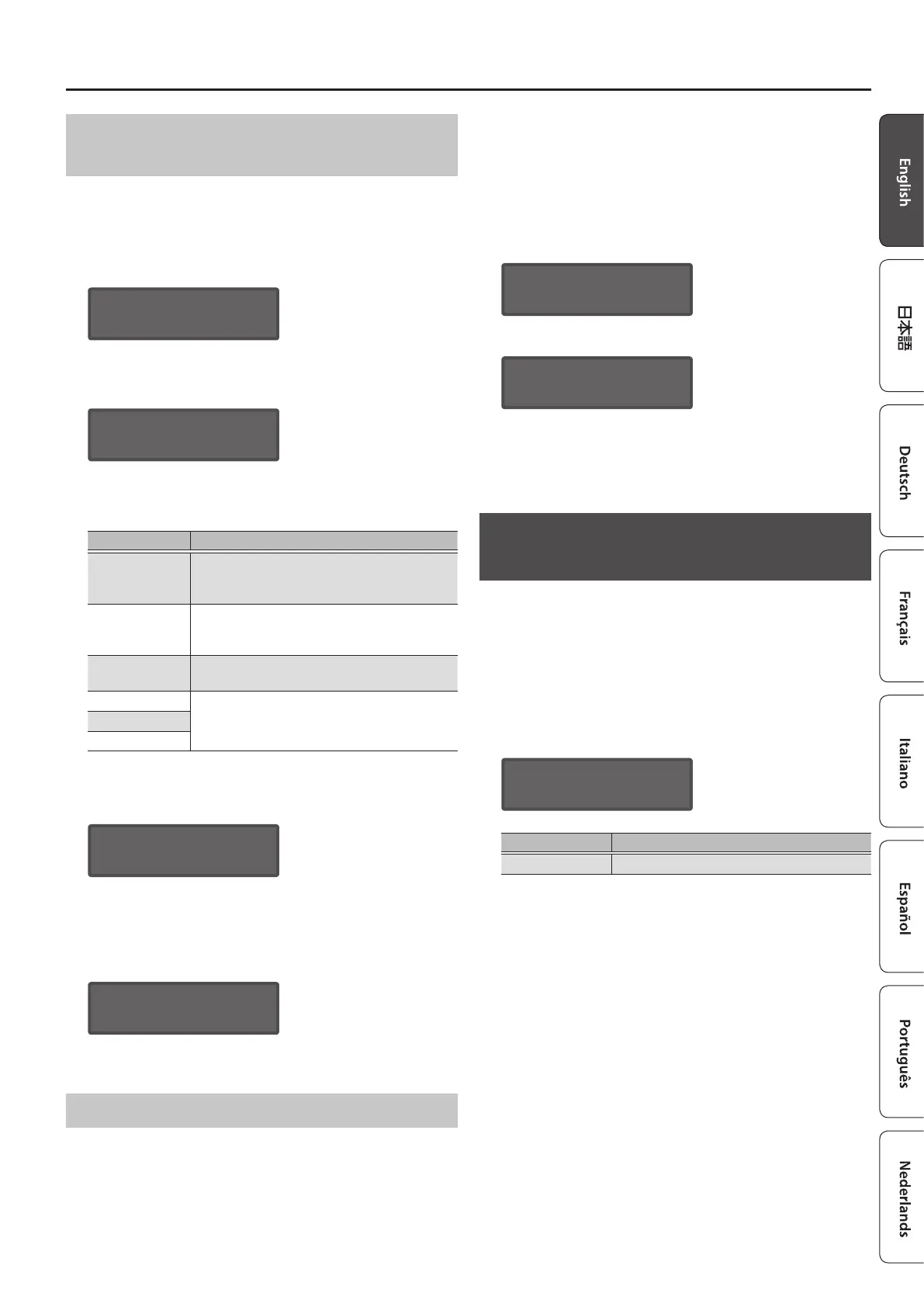 English

日本語

Deutsch

Français

Italiano

Español

Português

Nederlands